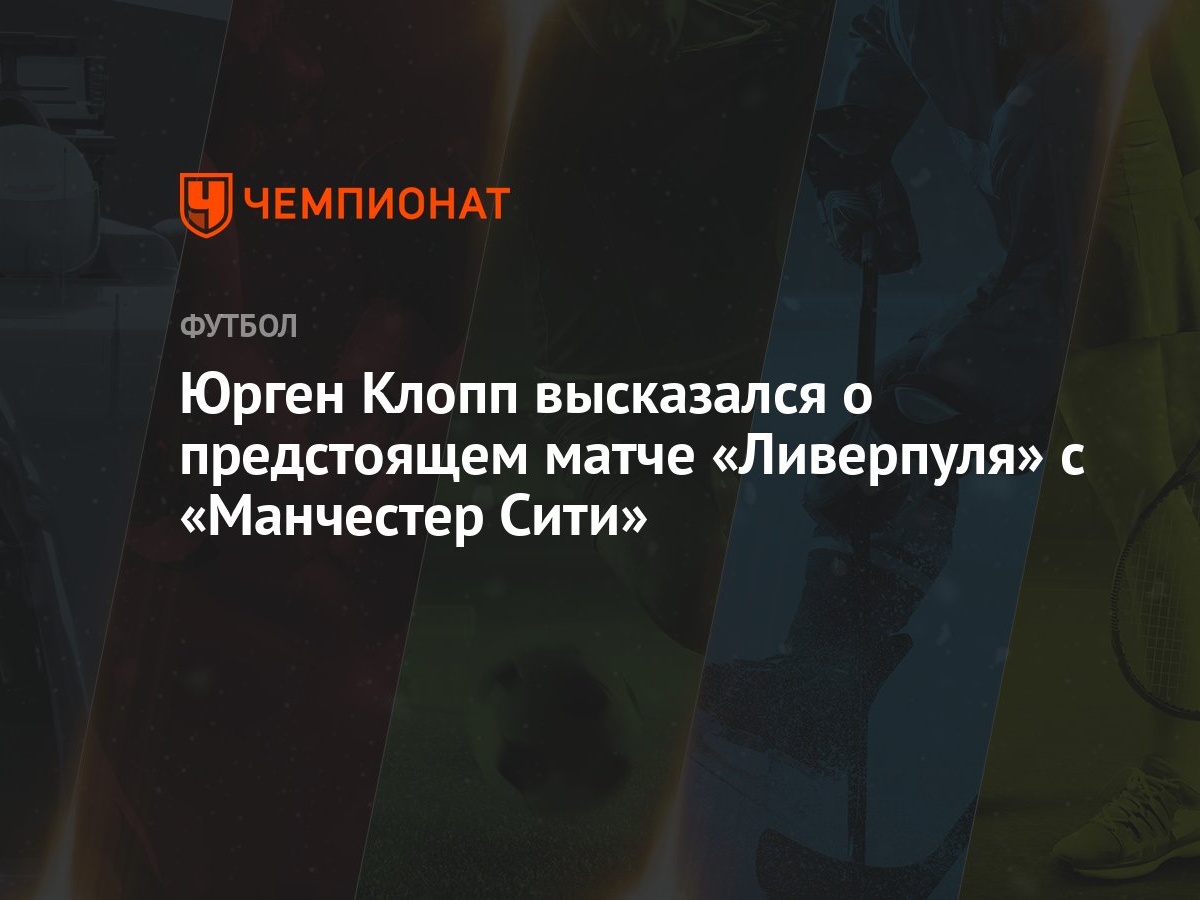 ЧЕМПИОНАТ

ФУТБОЛ

Юрген Клопп высказался о предстоящем матче «Ливерпуля» с «Манчестер Сити»